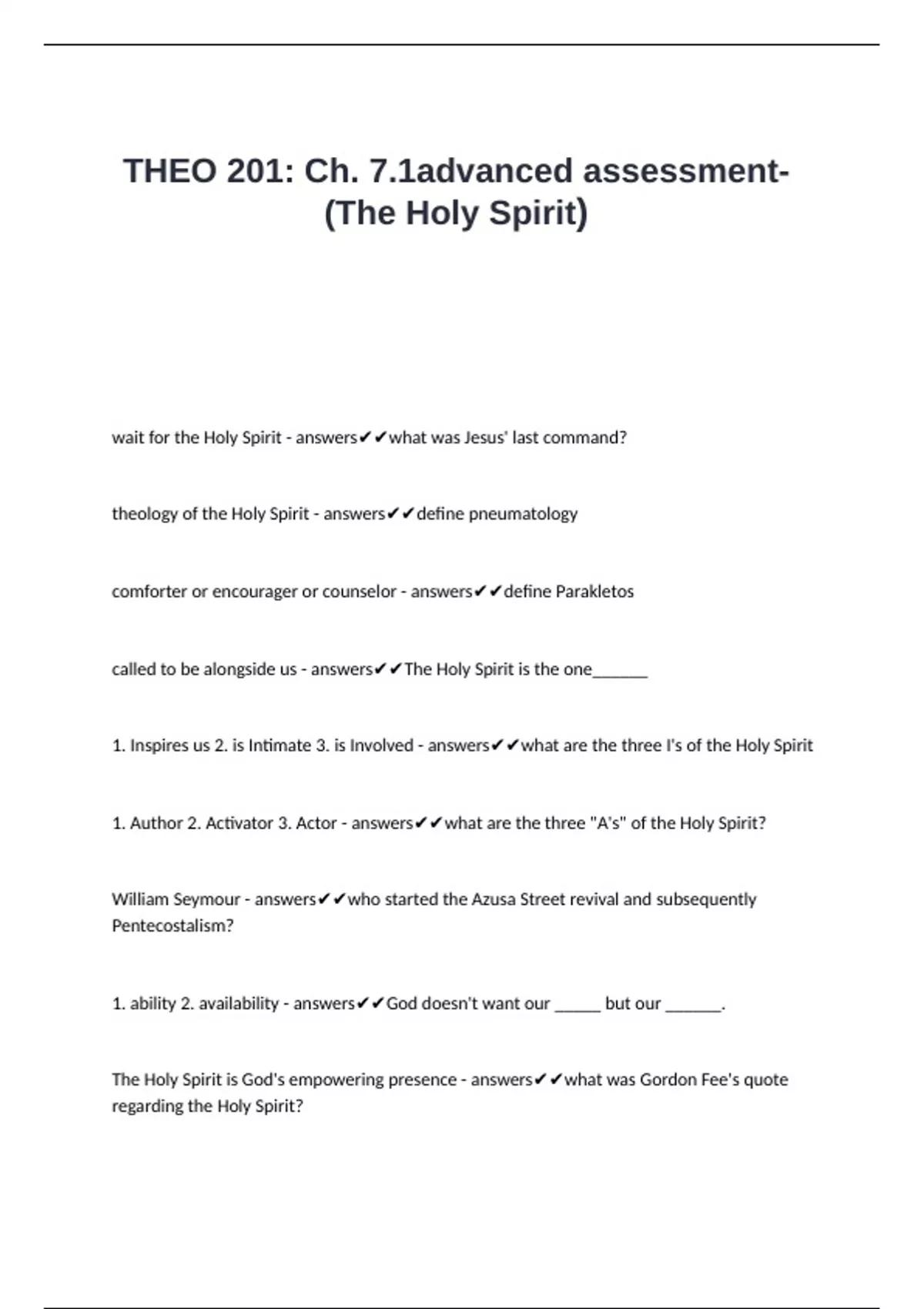 THEO 201: Ch. 7.1advanced assessment- (The Holy Spirit)

wait for the Holy Spirit - answers✔✔what was Jesus' last command?

theology of the Holy Spirit - answers✔✔define pneumatology

comforter or encourager or counselor - answers✔✔define Parakletos

called to be alongside us - answers✔✔The Holy Spirit is the one______

1. Inspires us 2. is Intimate 3. is Involved - answers✔✔what are the three I's of the Holy Spirit

1. Author 2. Activator 3. Actor - answers✔✔what are the three "A's" of the Holy Spirit?

William Seymour - answers✔✔who started the Azusa Street revival and subsequently Pentecostalism?

1. ability 2. availability - answers✔✔God doesn't want our _____ but our ______.

The Holy Spirit is God's empowering presence - answers✔✔what was Gordon Fee's quote regarding the Holy Spirit?